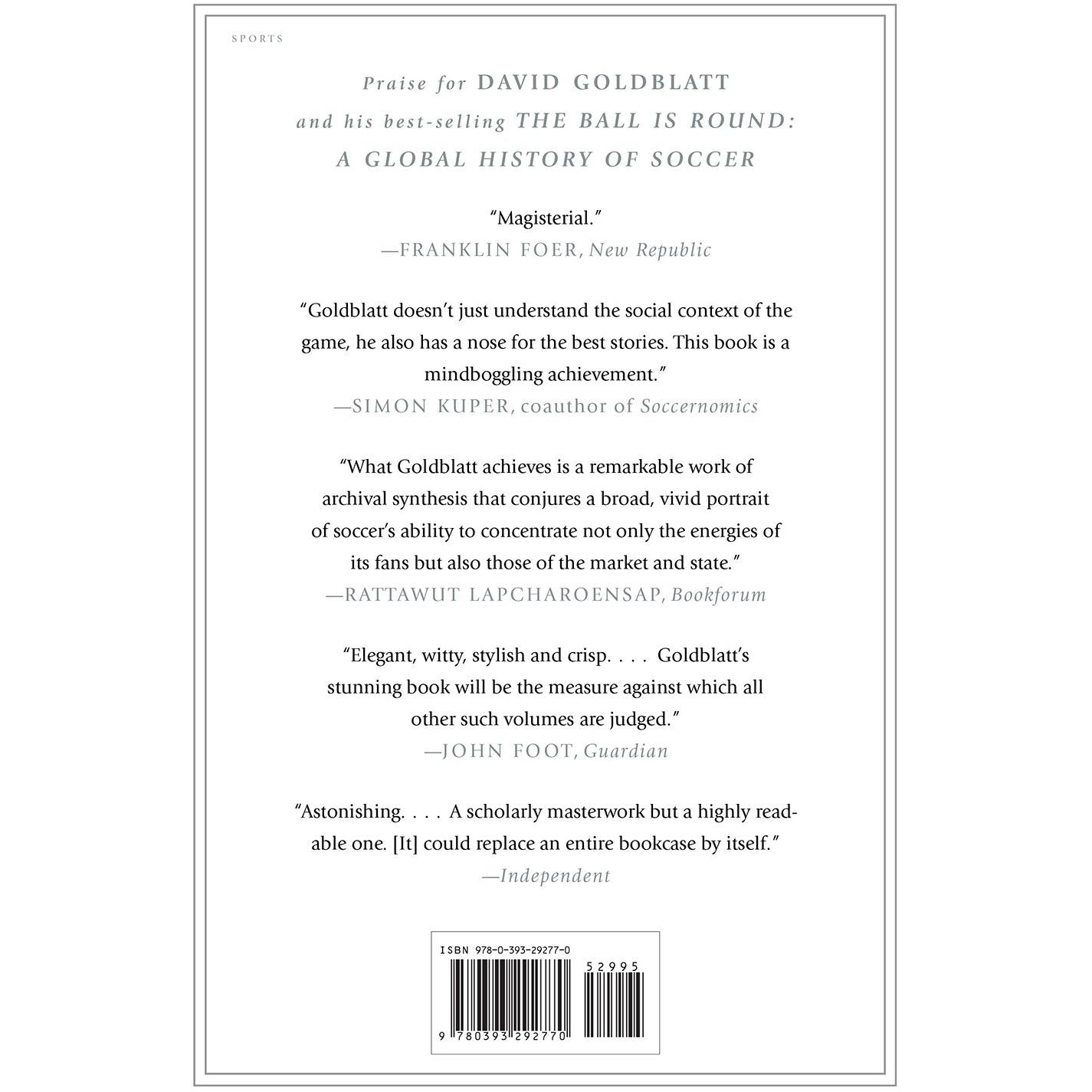 SPORTS

Praise for DAVID GOLDBLATT and his best-selling THE BALL IS ROUND: A GLOBAL HISTORY OF SOCCER

"Magisterial."
—FRANKLIN FOER, New Republic

"Goldblatt doesn't just understand the social context of the game, he also has a nose for the best stories. This book is a mindboggling achievement."
—SIMON KUPER, coauthor of Soccernomics

"What Goldblatt achieves is a remarkable work of archival synthesis that conjures a broad, vivid portrait of soccer's ability to concentrate not only the energies of its fans but also those of the market and state."
—RATTAWUT LAPCHAROENSAP, Bookforum

"Elegant, witty, stylish and crisp. . . . Goldblatt's stunning book will be the measure against which all other such volumes are judged."
—JOHN FOOT, Guardian

"Astonishing. . . . A scholarly masterwork but a highly readable one. [It] could replace an entire bookcase by itself."
—Independent

ISBN 978-0-393-29277-0
52995
9 780393 292770